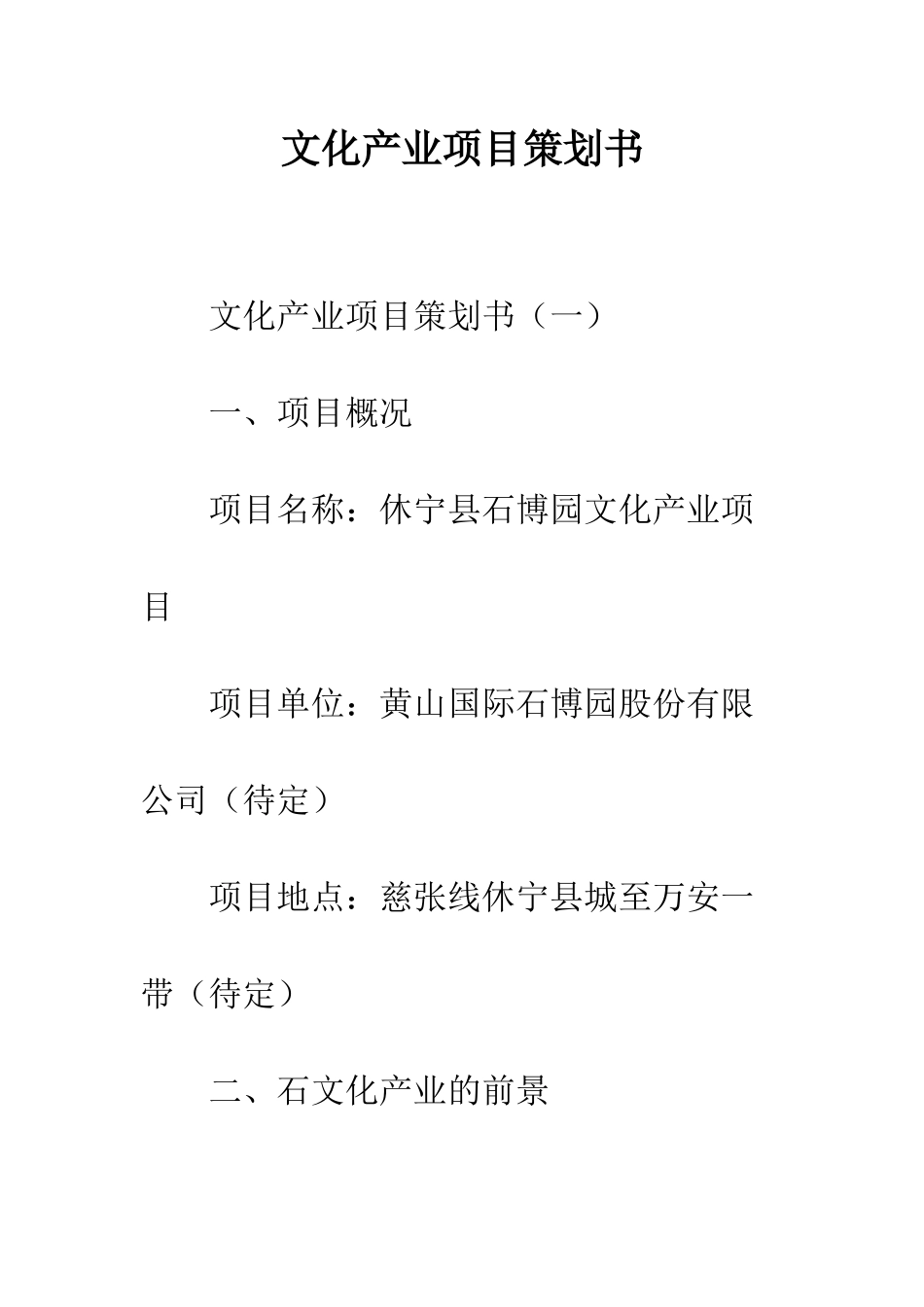 文化产业项目策划书

文化产业项目策划书（一）

一、项目概况

项目名称：休宁县石博园文化产业项目

项目单位：黄山国际石博园股份有限公司（待定）

项目地点：慈张线休宁县城至万安一带（待定）

二、石文化产业的前景